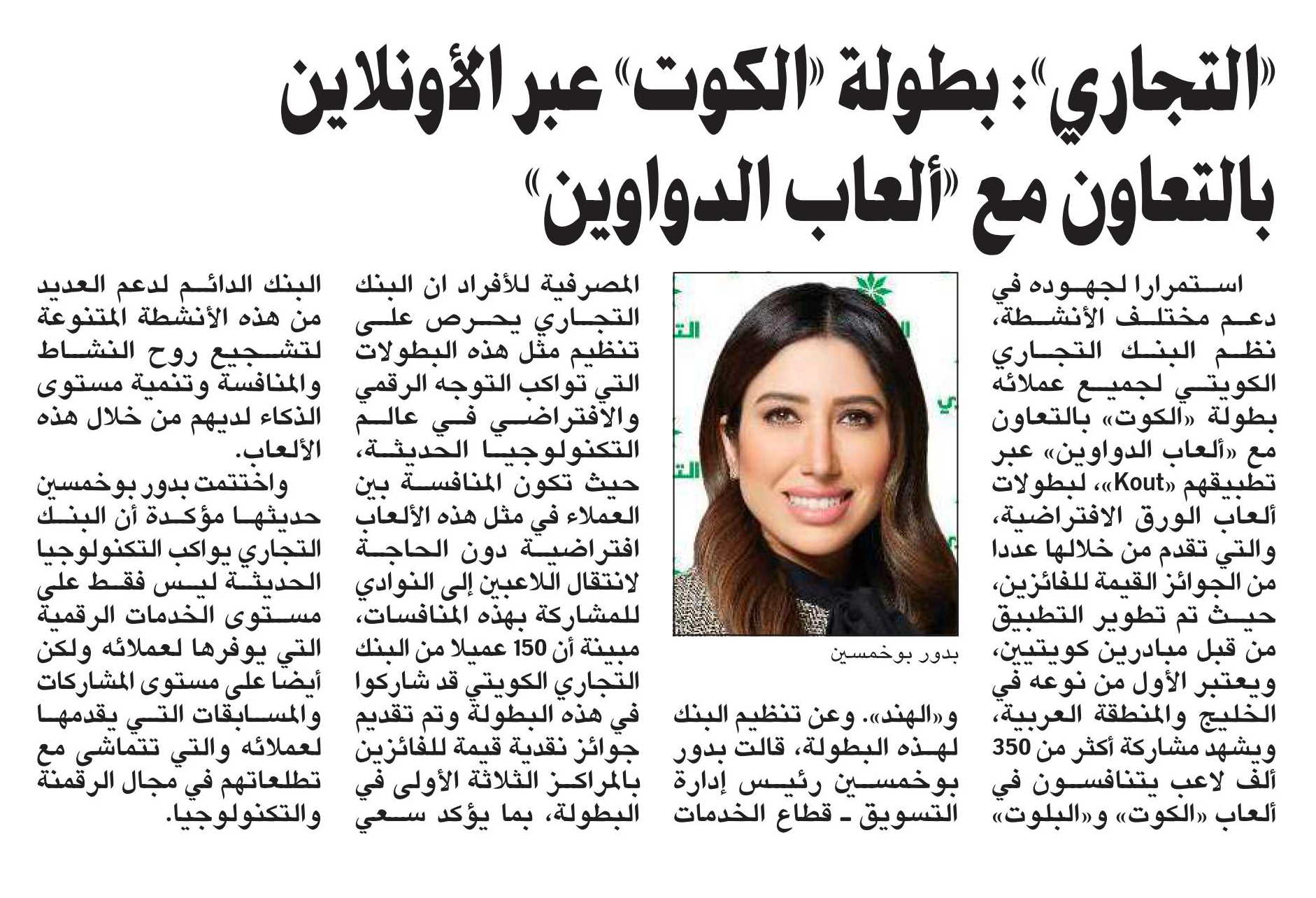 «التجاري»: بطولة «الكوت» عبر الأونلاين بالتعاون مع «ألعاب الدواوين»

استمرارا لجهوده في دعم مختلف الأنشطة، نظم البنك التجاري الكويتي لجميع عملائه بطولة «الكوت» بالتعاون مع «ألعاب الدواوين» عبر تطبيقهم «Kout»، لبطولات ألعاب الورق الافتراضية، والتي تقدم من خلالها عددا من الجوائز القيمة للفائزين، حيث تم تطوير التطبيق من قبل مبادرين كويتيين، ويعتبر الأول من نوعه في الخليج والمنطقة العربية، ويشهد مشاركة أكثر من 350 ألف لاعب يتنافسون في ألعاب «الكوت» و«البلوت»

بدور بوخمسين

و«الهند». وعن تنظيم البنك لهذه البطولة، قالت بدور بوخمسين رئيس إدارة التسويق ـ قطاع الخدمات المصرفية للأفراد ان البنك التجاري يحرص على تنظيم مثل هذه البطولات التي تواكب التوجه الرقمي والافتراضي في عالم التكنولوجيا الحديثة، حيث تكون المنافسة بين العملاء في مثل هذه الألعاب افتراضية دون الحاجة لانتقال اللاعبين إلى النوادي للمشاركة بهذه المنافسات، مبينة أن 150 عميلا من البنك التجاري الكويتي قد شاركوا في هذه البطولة وتم تقديم جوائز نقدية قيمة للفائزين بالمراكز الثلاثة الأولى في البطولة، بما يؤكد سعي البنك الدائم لدعم العديد من هذه الأنشطة المتنوعة لتشجيع روح النشاط والمنافسة وتنمية مستوى الذكاء لديهم من خلال هذه الألعاب.

واختتمت بدور بوخمسين حديثها مؤكدة أن البنك التجاري يواكب التكنولوجيا الحديثة ليس فقط على مستوى الخدمات الرقمية التي يوفرها لعملائه ولكن أيضا على مستوى المشاركات والمسابقات التي يقدمها لعملائه والتي تتماشى مع تطلعاتهم في مجال الرقمنة والتكنولوجيا.